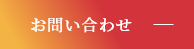 お問い合わせ